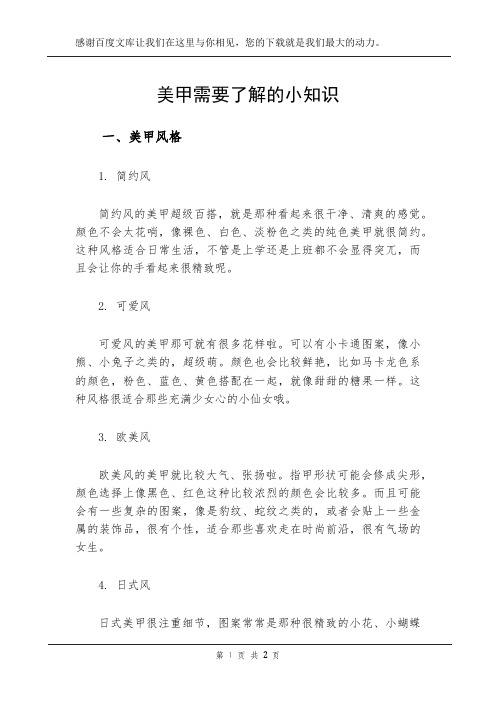 感谢百度文库让我们在这里与你相见，您的下载就是我们最大的动力。

美甲需要了解的小知识

一、美甲风格

1. 简约风

简约风的美甲超级百搭，就是那种看起来很干净、清爽的感觉。颜色不会太花哨，像裸色、白色、淡粉色之类的纯色美甲就很简约。这种风格适合日常生活，不管是上学还是上班都不会显得突兀，而且会让你的手看起来很精致呢。

2. 可爱风

可爱风的美甲那可就有很多花样啦。可以有小卡通图案，像小熊、小兔子之类的，超级萌。颜色也会比较鲜艳，比如马卡龙色系的颜色，粉色、蓝色、黄色搭配在一起，就像甜甜的糖果一样。这种风格很适合那些充满少女心的小仙女哦。

3. 欧美风

欧美风的美甲就比较大气、张扬啦。指甲形状可能会修成尖形，颜色选择上像黑色、红色这种比较浓烈的颜色会比较多。而且可能会有一些复杂的图案，像是豹纹、蛇纹之类的，或者会贴上一些金属的装饰品，很有个性，适合那些喜欢走在时尚前沿，很有气场的女生。

4. 日式风

日式美甲很注重细节，图案常常是那种很精致的小花、小蝴蝶

第 1 页 共 2 页